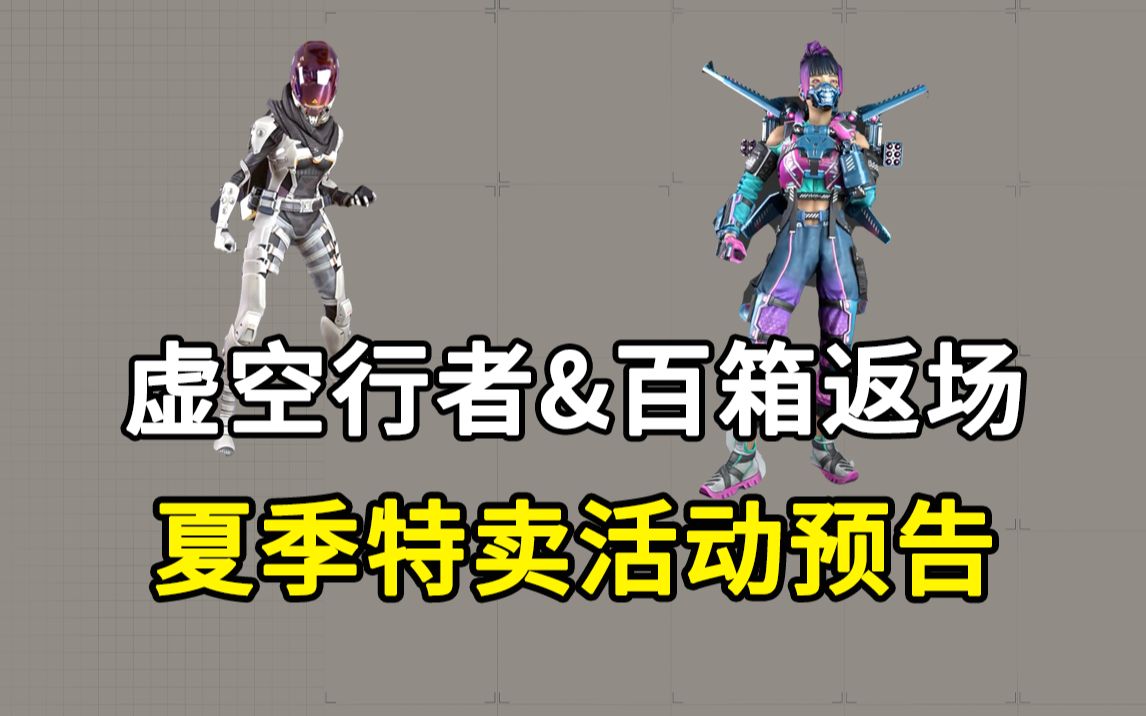 虚空行者&百箱返场
夏季特卖活动预告